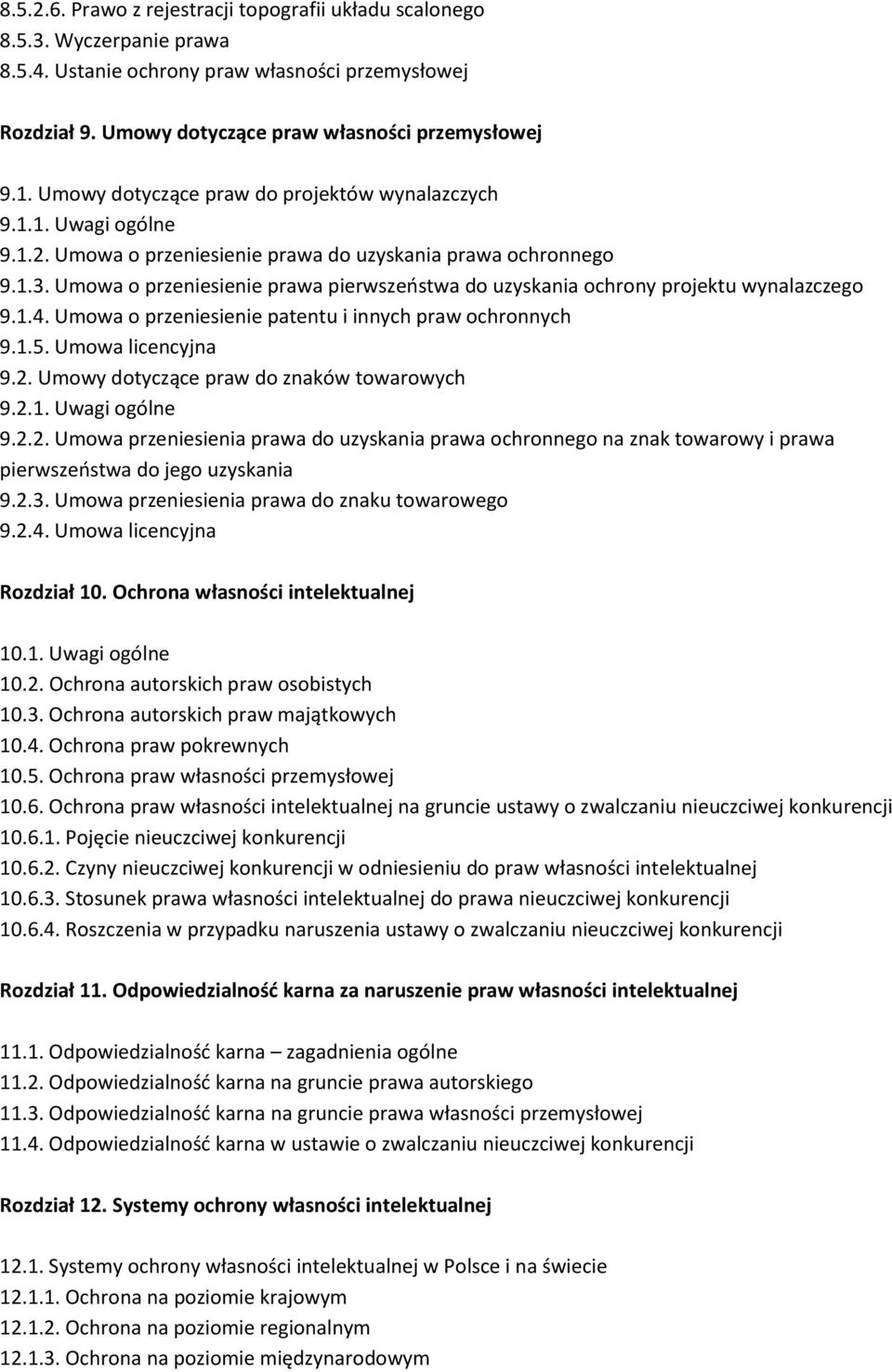 8.5.2.6. Prawo z rejestracji topografii układu scalonego
8.5.3. Wyczerpanie prawa
8.5.4. Ustanie ochrony praw własności przemysłowej

Rozdział 9. Umowy dotyczące praw własności przemysłowej

9.1. Umowy dotyczące praw do projektów wynalazczych
9.1.1. Uwagi ogólne
9.1.2. Umowa o przeniesienie prawa do uzyskania prawa ochronnego
9.1.3. Umowa o przeniesienie prawa pierwszeństwa do uzyskania ochrony projektu wynalazczego
9.1.4. Umowa o przeniesienie patentu i innych praw ochronnych
9.1.5. Umowa licencyjna
9.2. Umowy dotyczące praw do znaków towarowych
9.2.1. Uwagi ogólne
9.2.2. Umowa przeniesienia prawa do uzyskania prawa ochronnego na znak towarowy i prawa pierwszeństwa do jego uzyskania
9.2.3. Umowa przeniesienia prawa do znaku towarowego
9.2.4. Umowa licencyjna

Rozdział 10. Ochrona własności intelektualnej

10.1. Uwagi ogólne
10.2. Ochrona autorskich praw osobistych
10.3. Ochrona autorskich praw majątkowych
10.4. Ochrona praw pokrewnych
10.5. Ochrona praw własności przemysłowej
10.6. Ochrona praw własności intelektualnej na gruncie ustawy o zwalczaniu nieuczciwej konkurencji
10.6.1. Pojęcie nieuczciwej konkurencji
10.6.2. Czyny nieuczciwej konkurencji w odniesieniu do praw własności intelektualnej
10.6.3. Stosunek prawa własności intelektualnej do prawa nieuczciwej konkurencji
10.6.4. Roszczenia w przypadku naruszenia ustawy o zwalczaniu nieuczciwej konkurencji

Rozdział 11. Odpowiedzialność karna za naruszenie praw własności intelektualnej

11.1. Odpowiedzialność karna – zagadnienia ogólne
11.2. Odpowiedzialność karna na gruncie prawa autorskiego
11.3. Odpowiedzialność karna na gruncie prawa własności przemysłowej
11.4. Odpowiedzialność karna w ustawie o zwalczaniu nieuczciwej konkurencji

Rozdział 12. Systemy ochrony własności intelektualnej

12.1. Systemy ochrony własności intelektualnej w Polsce i na świecie
12.1.1. Ochrona na poziomie krajowym
12.1.2. Ochrona na poziomie regionalnym
12.1.3. Ochrona na poziomie międzynarodowym